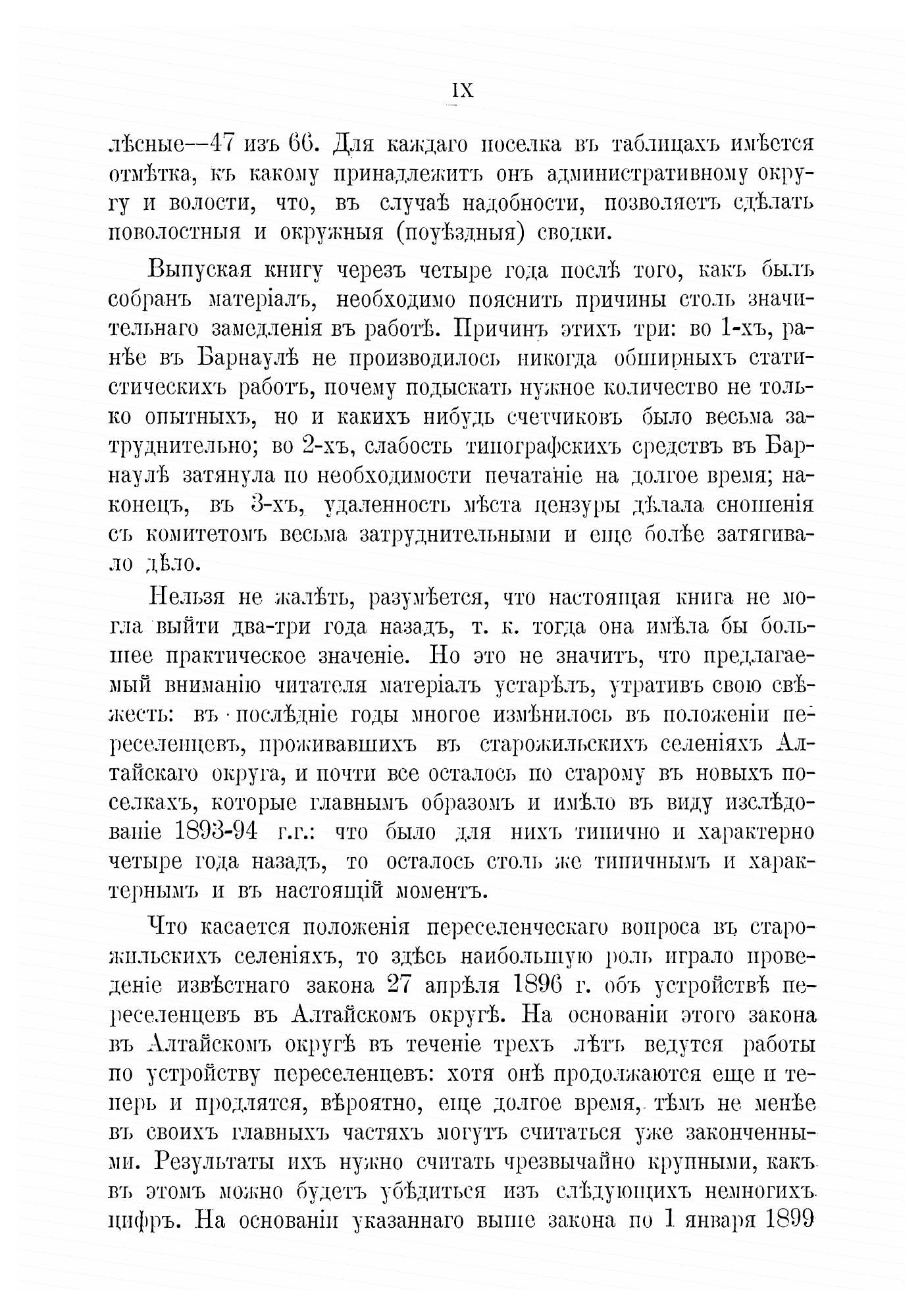 IX

лѣсные—47 изъ 66. Для каждаго поселка въ таблицахъ имѣется отмѣтка, къ какому принадлежитъ онъ административному округу и волости, что, въ случаѣ надобности, позволяетъ сдѣлать поволостныя и окружныя (поуѣздныя) сводки.

Выпуская книгу черезъ четыре года послѣ того, какъ былъ собранъ матеріалъ, необходимо пояснить причины столь значительнаго замедленія въ работѣ. Причинъ этихъ три: во 1-хъ, ранѣе въ Барнаулѣ не производилось никогда обширныхъ статистическихъ работъ, почему подыскать нужное количество не только опытныхъ, но и какихъ нибудь счетчиковъ было весьма затруднительно; во 2-хъ, слабость типографскихъ средствъ въ Барнаулѣ затянула по необходимости печатаніе на долгое время; наконецъ, въ 3-хъ, удаленность мѣста цензуры дѣлала сношенія съ комитетомъ весьма затруднительными и еще болѣе затягивало дѣло.

Нельзя не жалѣть, разумѣется, что настоящая книга не могла выйти два-три года назадъ, т. к. тогда она имѣла бы большее практическое значеніе. Но это не значитъ, что предлагаемый вниманію читателя матеріалъ устарѣлъ, утративъ свою свѣжесть: въ послѣдніе годы многое измѣнилось въ положеніи переселенцевъ, проживавшихъ въ старожильскихъ селеніяхъ Алтайскаго округа, и почти все осталось по старому въ новыхъ поселкахъ, которые главнымъ образомъ и имѣло въ виду изслѣдованіе 1893-94 г.г.: что было для нихъ типично и характерно четыре года назадъ, то осталось столь же типичнымъ и характернымъ и въ настоящій моментъ.

Что касается положенія переселенческаго вопроса въ старожильскихъ селеніяхъ, то здѣсь наибольшую роль играло проведеніе извѣстнаго закона 27 апрѣля 1896 г. объ устройствѣ переселенцевъ въ Алтайскомъ округѣ. На основаніи этого закона въ Алтайскомъ округѣ въ теченіе трехъ лѣтъ ведутся работы по устройству переселенцевъ: хотя онѣ продолжаются еще и теперь и продлятся, вѣроятно, еще долгое время, тѣмъ не менѣе въ своихъ главныхъ частяхъ могутъ считаться уже законченными. Результаты ихъ нужно считать чрезвычайно крупными, какъ въ этомъ можно будетъ убѣдиться изъ слѣдующихъ немногихъ цифръ. На основаніи указаннаго выше закона по 1 января 1899